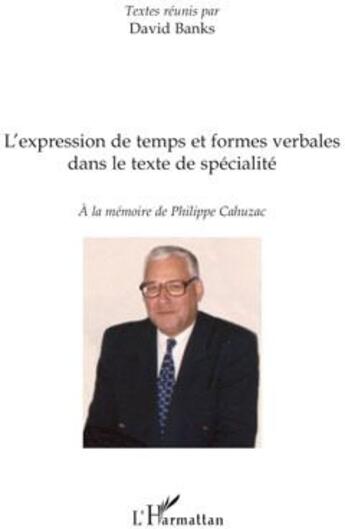 Textes réunis par
David Banks

L'expression de temps et formes verbales dans le texte de spécialité

À la mémoire de Philippe Cahuzac

L'Harmattan